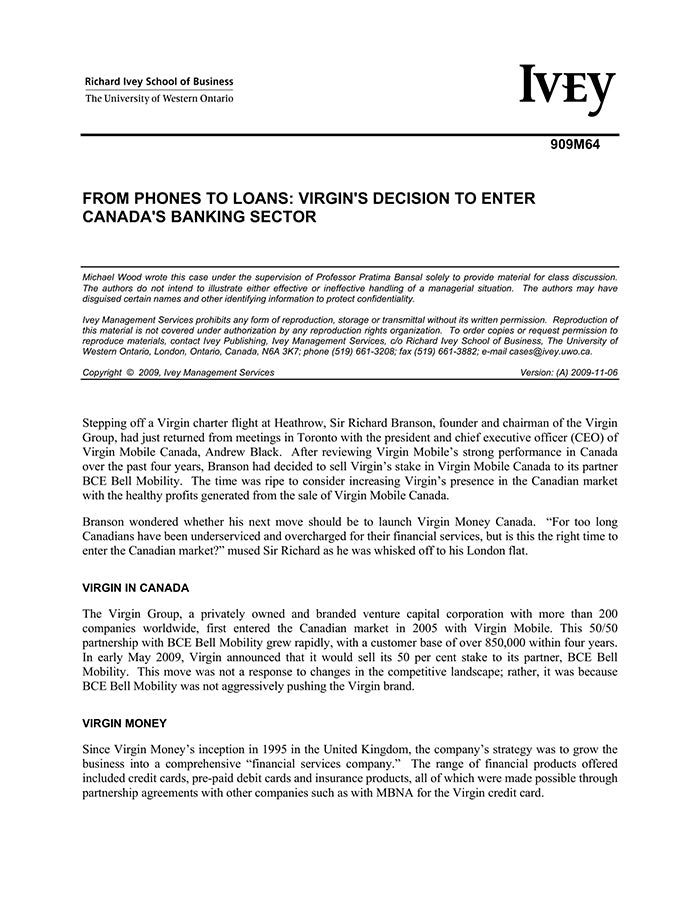 Richard Ivey School of Business
The University of Western Ontario

IVEY

909M64

FROM PHONES TO LOANS: VIRGIN'S DECISION TO ENTER CANADA'S BANKING SECTOR

Michael Wood wrote this case under the supervision of Professor Pratima Bansal solely to provide material for class discussion. The authors do not intend to illustrate either effective or ineffective handling of a managerial situation. The authors may have disguised certain names and other identifying information to protect confidentiality.

Ivey Management Services prohibits any form of reproduction, storage or transmittal without its written permission. Reproduction of this material is not covered under authorization by any reproduction rights organization. To order copies or request permission to reproduce materials, contact Ivey Publishing, Ivey Management Services, c/o Richard Ivey School of Business, The University of Western Ontario, London, Ontario, Canada, N6A 3K7; phone (519) 661-3208; fax (519) 661-3882; e-mail cases@ivey.uwo.ca.

Copyright © 2009, Ivey Management Services

Version: (A) 2009-11-06

Stepping off a Virgin charter flight at Heathrow, Sir Richard Branson, founder and chairman of the Virgin Group, had just returned from meetings in Toronto with the president and chief executive officer (CEO) of Virgin Mobile Canada, Andrew Black. After reviewing Virgin Mobile's strong performance in Canada over the past four years, Branson had decided to sell Virgin's stake in Virgin Mobile Canada to its partner BCE Bell Mobility. The time was ripe to consider increasing Virgin's presence in the Canadian market with the healthy profits generated from the sale of Virgin Mobile Canada.

Branson wondered whether his next move should be to launch Virgin Money Canada. "For too long Canadians have been underserviced and overcharged for their financial services, but is this the right time to enter the Canadian market?" mused Sir Richard as he was whisked off to his London flat.

VIRGIN IN CANADA

The Virgin Group, a privately owned and branded venture capital corporation with more than 200 companies worldwide, first entered the Canadian market in 2005 with Virgin Mobile. This 50/50 partnership with BCE Bell Mobility grew rapidly, with a customer base of over 850,000 within four years. In early May 2009, Virgin announced that it would sell its 50 per cent stake to its partner, BCE Bell Mobility. This move was not a response to changes in the competitive landscape; rather, it was because BCE Bell Mobility was not aggressively pushing the Virgin brand.

VIRGIN MONEY

Since Virgin Money's inception in 1995 in the United Kingdom, the company's strategy was to grow the business into a comprehensive "financial services company." The range of financial products offered included credit cards, pre-paid debit cards and insurance products, all of which were made possible through partnership agreements with other companies such as with MBNA for the Virgin credit card.